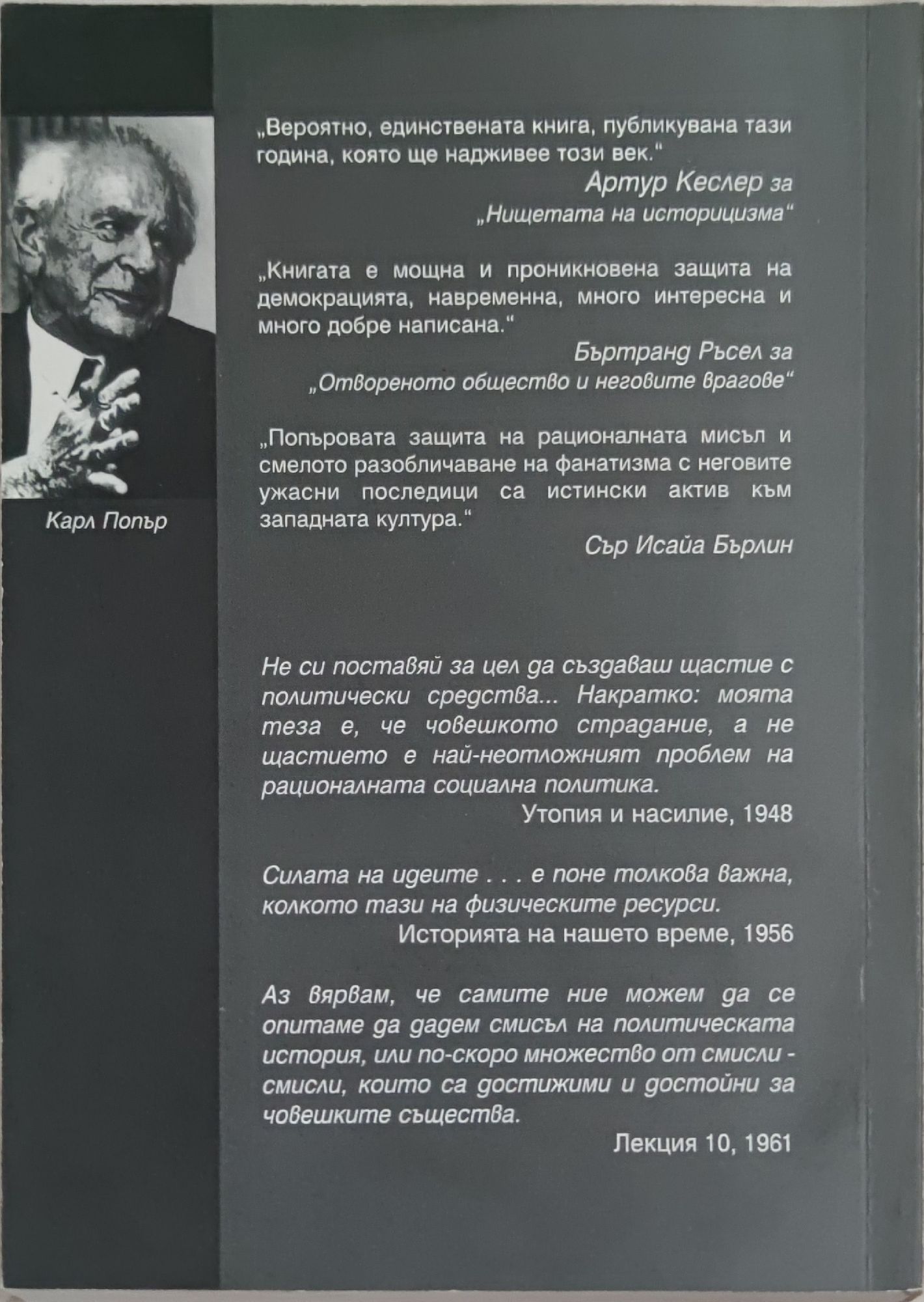 Карл Попър

„Вероятно, единствената книга, публикувана тази година, която ще надживее този век."

Артур Кеслер за „Нищетата на историцизма"

„Книгата е мощна и проникновена защита на демокрацията, навременна, много интересна и много добре написана."

Бъртранд Ръсел за „Отвореното общество и неговите врагове"

„Попъровата защита на рационалната мисъл и смелото разобличаване на фанатизма с неговите ужасни последици са истински актив към западната култура."

Сър Исайа Бърлин

Не си поставяй за цел да създаваш щастие с политически средства... Накратко: моята теза е, че човешкото страдание, а не щастието е най-неотложният проблем на рационалната социална политика.

Утопия и насилие, 1948

Силата на идеите . . . е поне толкова важна, колкото тази на физическите ресурси.

Историята на нашето време, 1956

Аз вярвам, че самите ние можем да се опитаме да дадем смисъл на политическата история, или по-скоро множество от смисли - смисли, които са достижими и достойни за човешките същества.

Лекция 10, 1961